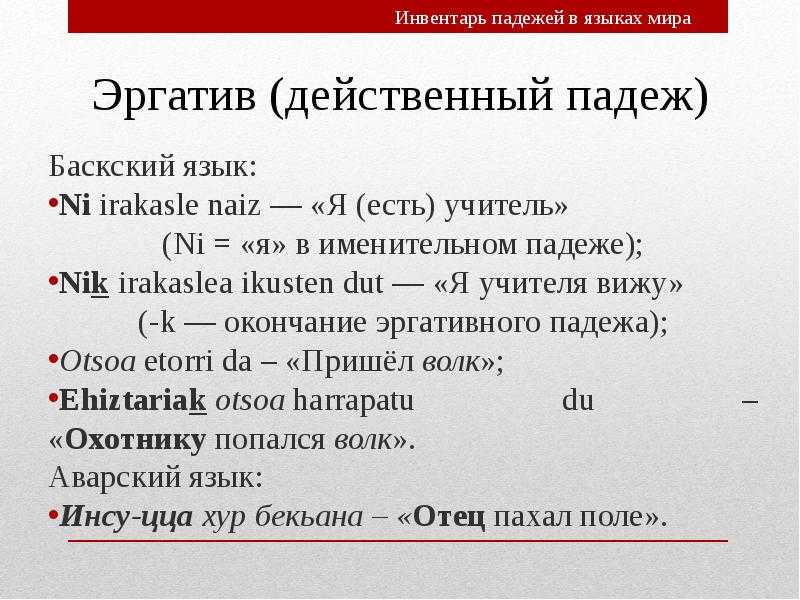 Инвентарь падежей в языках мира

Эргатив (действенный падеж)

Баскский язык:
•Ni irakasle naiz — «Я (есть) учитель» (Ni = «я» в именительном падеже);
•Nik irakaslea ikusten dut — «Я учителя вижу» (-k — окончание эргативного падежа);
•Otsoa etorri da – «Пришёл волк»;
•Ehiztariak otsoa harrapatu du – «Охотнику попался волк».
Аварский язык:
•Инсу-цца хур бекьана – «Отец пахал поле».